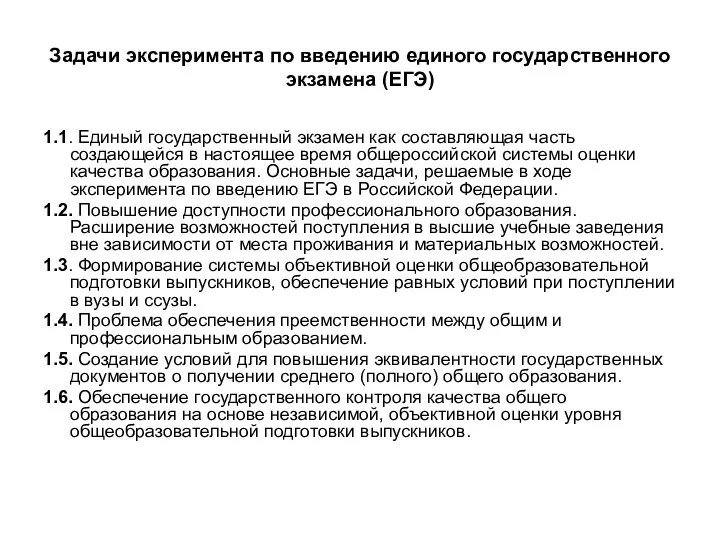 Задачи эксперимента по введению единого государственного экзамена (ЕГЭ)

1.1. Единый государственный экзамен как составляющая часть создающейся в настоящее время общероссийской системы оценки качества образования. Основные задачи, решаемые в ходе эксперимента по введению ЕГЭ в Российской Федерации.

1.2. Повышение доступности профессионального образования. Расширение возможностей поступления в высшие учебные заведения вне зависимости от места проживания и материальных возможностей.

1.3. Формирование системы объективной оценки общеобразовательной подготовки выпускников, обеспечение равных условий при поступлении в вузы и ссузы.

1.4. Проблема обеспечения преемственности между общим и профессиональным образованием.

1.5. Создание условий для повышения эквивалентности государственных документов о получении среднего (полного) общего образования.

1.6. Обеспечение государственного контроля качества общего образования на основе независимой, объективной оценки уровня общеобразовательной подготовки выпускников.